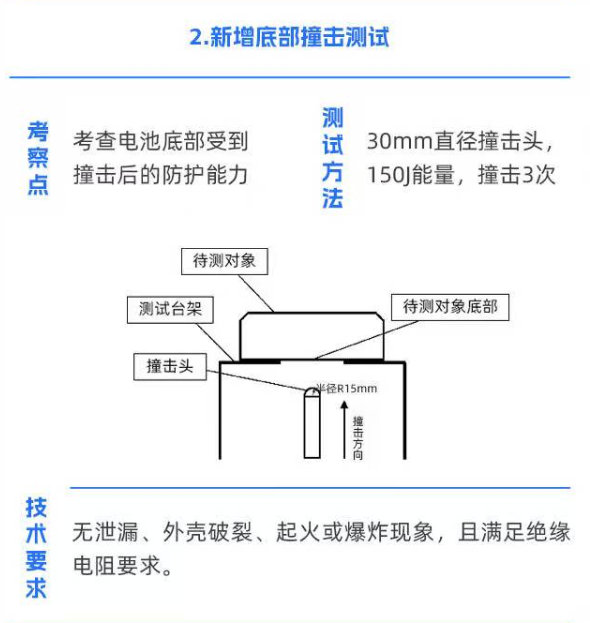 2.新增底部撞击测试

考察点

考查电池底部受到撞击后的防护能力

测试方法

30mm直径撞击头，150J能量，撞击3次

待测对象

测试台架

待测对象底部

撞击头

半径R15mm

撞击方向

技术要求

无泄漏、外壳破裂、起火或爆炸现象，且满足绝缘电阻要求。